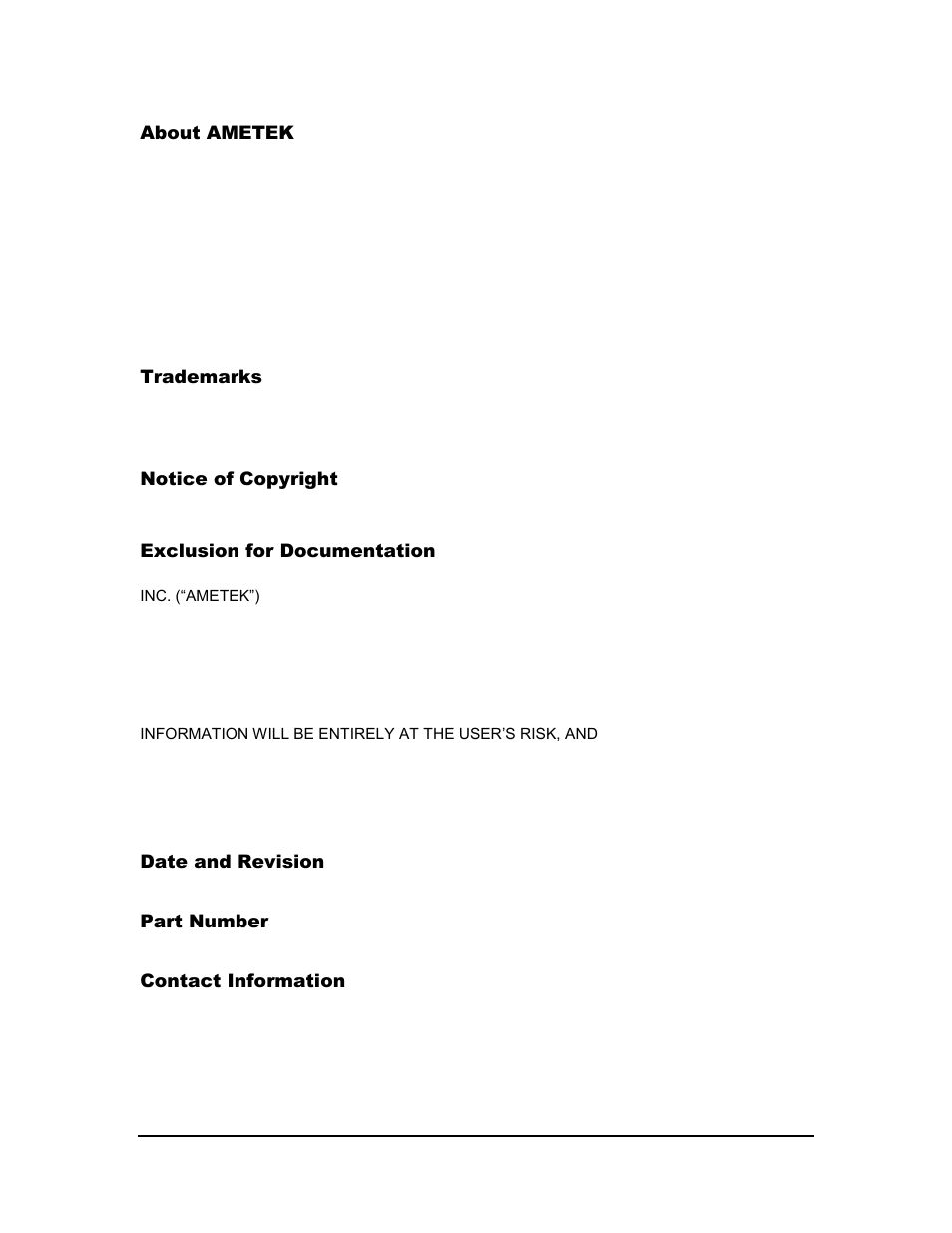 About AMETEK

Trademarks

Notice of Copyright

Exclusion for Documentation

INC. (“AMETEK”)

INFORMATION WILL BE ENTIRELY AT THE USER’S RISK, AND

Date and Revision

Part Number

Contact Information